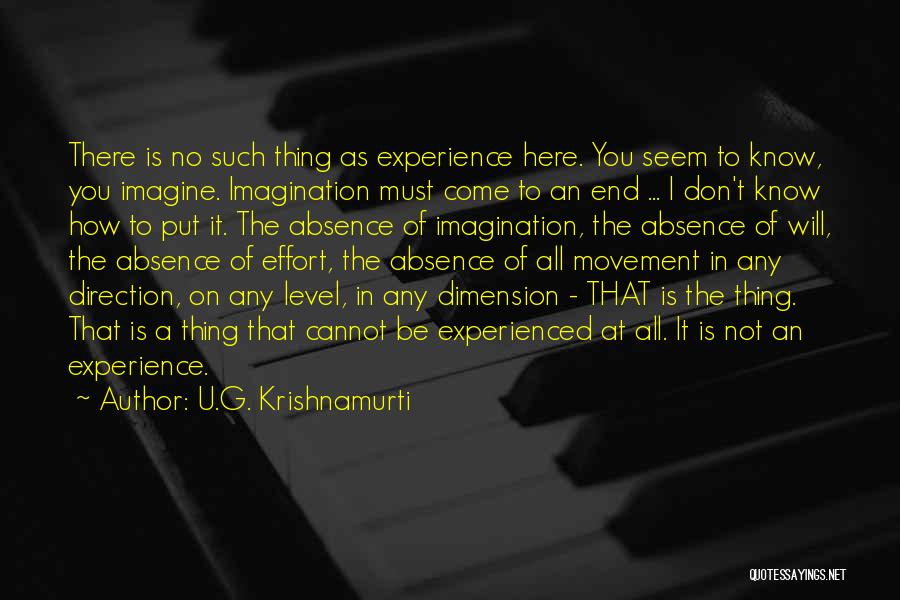 There is no such thing as experience here. You seem to know, you imagine. Imagination must come to an end ... I don't know how to put it. The absence of imagination, the absence of will, the absence of effort, the absence of all movement in any direction, on any level, in any dimension - THAT is the thing. That is a thing that cannot be experienced at all. It is not an experience.

~ Author: U.G. Krishnamurti

QUOTESSAYINGS.NET